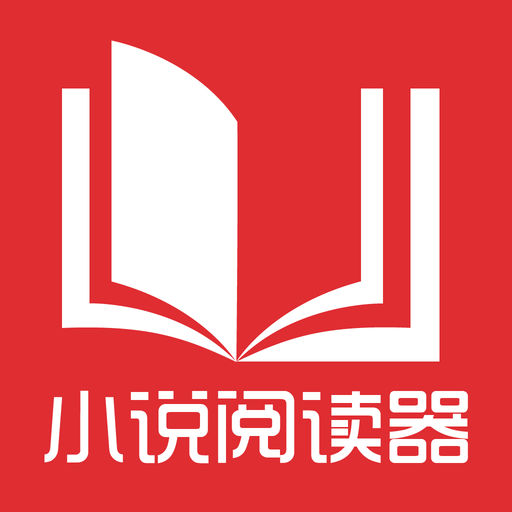 小说阅读器